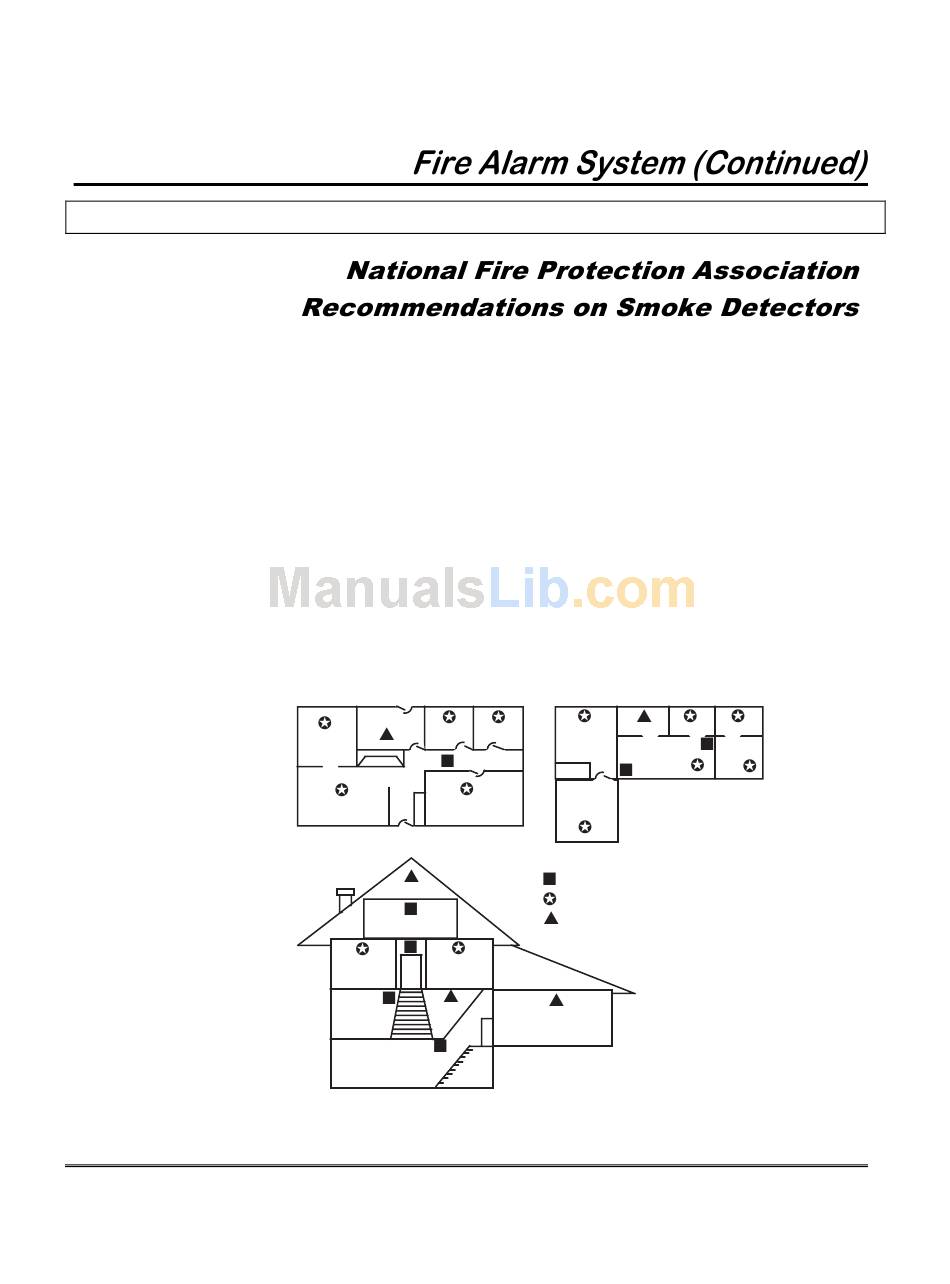 Fire Alarm System (Continued)

National Fire Protection Association
Recommendations on Smoke Detectors

ManualsLib.com